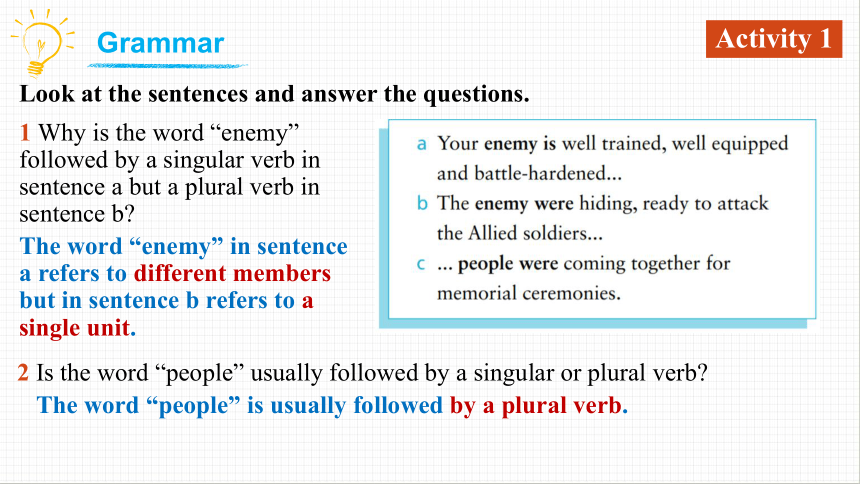 Grammar

Activity 1

Look at the sentences and answer the questions.

1 Why is the word “enemy” followed by a singular verb in sentence a but a plural verb in sentence b?

The word “enemy” in sentence a refers to different members but in sentence b refers to a single unit.

a Your enemy is well trained, well equipped and battle-hardened...
b The enemy were hiding, ready to attack the Allied soldiers...
c ... people were coming together for memorial ceremonies.

2 Is the word “people” usually followed by a singular or plural verb?

The word “people” is usually followed by a plural verb.